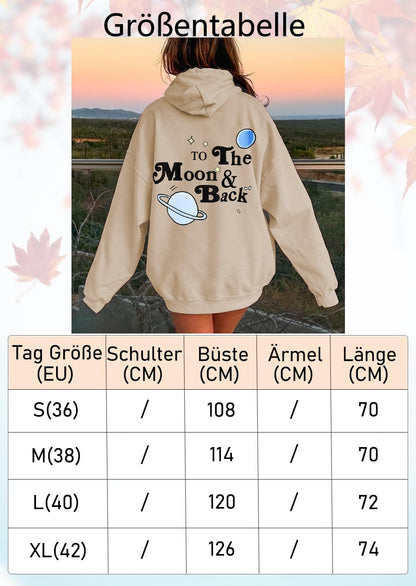 Größentabelle

TO The Moon & Back

| Tag Größe (EU) | Schulter (CM) | Büste (CM) | Ärmel (CM) | Länge (CM) |
|---|---|---|---|---|
| S(36) | / | 108 | / | 70 |
| M(38) | / | 114 | / | 70 |
| L(40) | / | 120 | / | 72 |
| XL(42) | / | 126 | / | 74 |